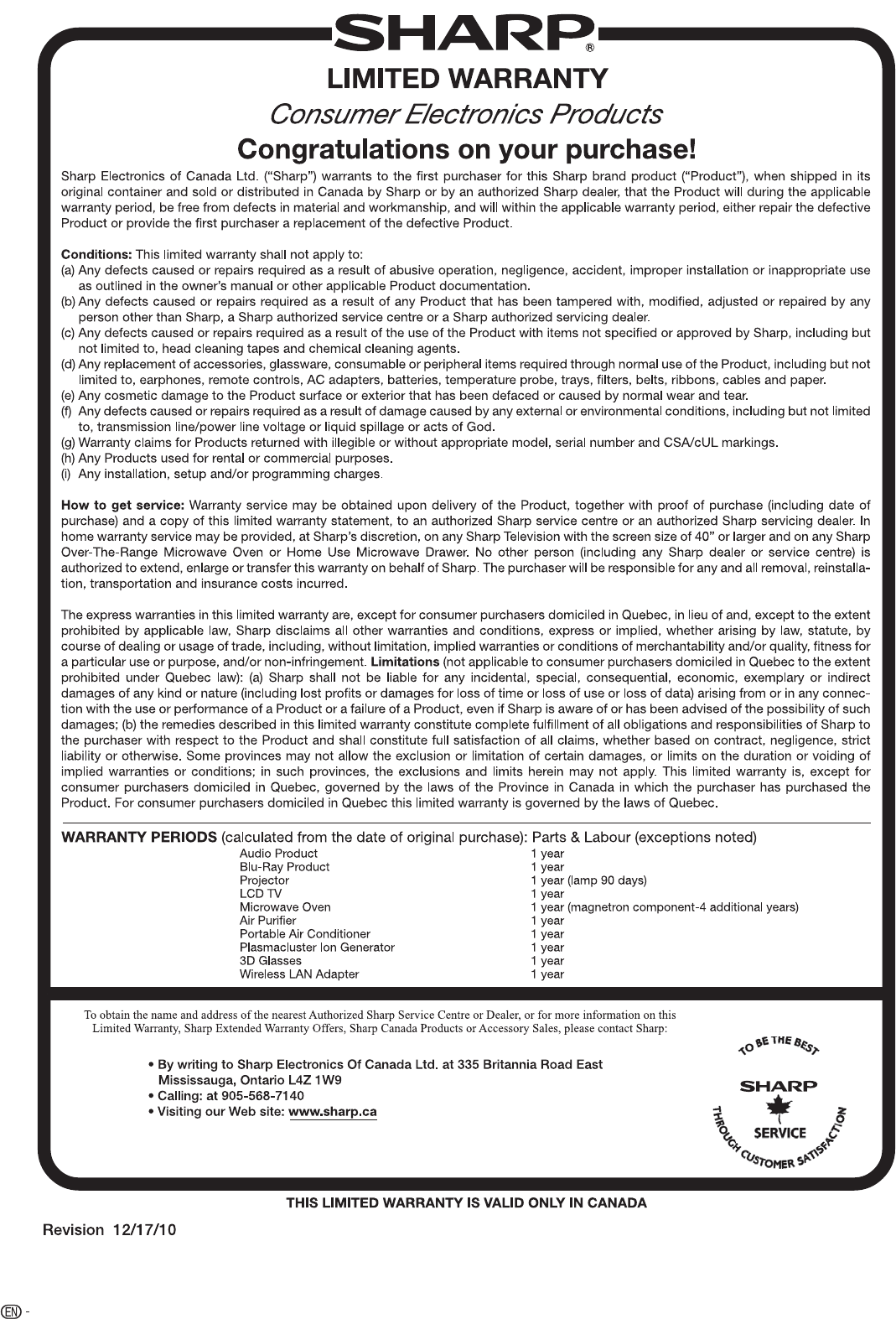 SHARP®

LIMITED WARRANTY

Consumer Electronics Products

Congratulations on your purchase!

Sharp Electronics of Canada Ltd. ("Sharp") warrants to the first purchaser for this Sharp brand product ("Product"), when shipped in its original container and sold or distributed in Canada by Sharp or by an authorized Sharp dealer, that the Product will during the applicable warranty period, be free from defects in material and workmanship, and will within the applicable warranty period, either repair the defective Product or provide the first purchaser a replacement of the defective Product.

Conditions: This limited warranty shall not apply to:
(a) Any defects caused or repairs required as a result of abusive operation, negligence, accident, improper installation or inappropriate use as outlined in the owner's manual or other applicable Product documentation.
(b) Any defects caused or repairs required as a result of any Product that has been tampered with, modified, adjusted or repaired by any person other than Sharp, a Sharp authorized service centre or a Sharp authorized servicing dealer.
(c) Any defects caused or repairs required as a result of the use of the Product with items not specified or approved by Sharp, including but not limited to, head cleaning tapes and chemical cleaning agents.
(d) Any replacement of accessories, glassware, consumable or peripheral items required through normal use of the Product, including but not limited to, earphones, remote controls, AC adapters, batteries, temperature probe, trays, filters, belts, ribbons, cables and paper.
(e) Any cosmetic damage to the Product surface or exterior that has been defaced or caused by normal wear and tear.
(f) Any defects caused or repairs required as a result of damage caused by any external or environmental conditions, including but not limited to, transmission line/power line voltage or liquid spillage or acts of God.
(g) Warranty claims for Products returned with illegible or without appropriate model, serial number and CSA/cUL markings.
(h) Any Products used for rental or commercial purposes.
(i) Any installation, setup and/or programming charges.

How to get service: Warranty service may be obtained upon delivery of the Product, together with proof of purchase (including date of purchase) and a copy of this limited warranty statement, to an authorized Sharp service centre or an authorized Sharp servicing dealer. In home warranty service may be provided, at Sharp's discretion, on any Sharp Television with the screen size of 40" or larger and on any Sharp Over-The-Range Microwave Oven or Home Use Microwave Drawer. No other person (including any Sharp dealer or service centre) is authorized to extend, enlarge or transfer this warranty on behalf of Sharp. The purchaser will be responsible for any and all removal, reinstallation, transportation and insurance costs incurred.

The express warranties in this limited warranty are, except for consumer purchasers domiciled in Quebec, in lieu of and, except to the extent prohibited by applicable law, Sharp disclaims all other warranties and conditions, express or implied, whether arising by law, statute, by course of dealing or usage of trade, including, without limitation, implied warranties or conditions of merchantability and/or quality, fitness for a particular use or purpose, and/or non-infringement. Limitations (not applicable to consumer purchasers domiciled in Quebec to the extent prohibited under Quebec law): (a) Sharp shall not be liable for any incidental, special, consequential, economic, exemplary or indirect damages of any kind or nature (including lost profits or damages for loss of time or loss of use or loss of data) arising from or in any connection with the use or performance of a Product or a failure of a Product, even if Sharp is aware of or has been advised of the possibility of such damages; (b) the remedies described in this limited warranty constitute complete fulfillment of all obligations and responsibilities of Sharp to the purchaser with respect to the Product and shall constitute full satisfaction of all claims, whether based on contract, negligence, strict liability or otherwise. Some provinces may not allow the exclusion or limitation of certain damages, or limits on the duration or voiding of implied warranties or conditions; in such provinces, the exclusions and limits herein may not apply. This limited warranty is, except for consumer purchasers domiciled in Quebec, governed by the laws of the Province in Canada in which the purchaser has purchased the Product. For consumer purchasers domiciled in Quebec this limited warranty is governed by the laws of Quebec.

WARRANTY PERIODS (calculated from the date of original purchase): Parts & Labour (exceptions noted)

| | |
|---|---|
| Audio Product | 1 year |
| Blu-Ray Product | 1 year |
| Projector | 1 year (lamp 90 days) |
| LCD TV | 1 year |
| Microwave Oven | 1 year (magnetron component-4 additional years) |
| Air Purifier | 1 year |
| Portable Air Conditioner | 1 year |
| Plasmacluster Ion Generator | 1 year |
| 3D Glasses | 1 year |
| Wireless LAN Adapter | 1 year |

To obtain the name and address of the nearest Authorized Sharp Service Centre or Dealer, or for more information on this Limited Warranty, Sharp Extended Warranty Offers, Sharp Canada Products or Accessory Sales, please contact Sharp:

• By writing to Sharp Electronics Of Canada Ltd. at 335 Britannia Road East Mississauga, Ontario L4Z 1W9
• Calling: at 905-568-7140
• Visiting our Web site: www.sharp.ca

TO BE THE BEST
SHARP
SERVICE
THROUGH CUSTOMER SATISFACTION

THIS LIMITED WARRANTY IS VALID ONLY IN CANADA

Revision 12/17/10

EN -